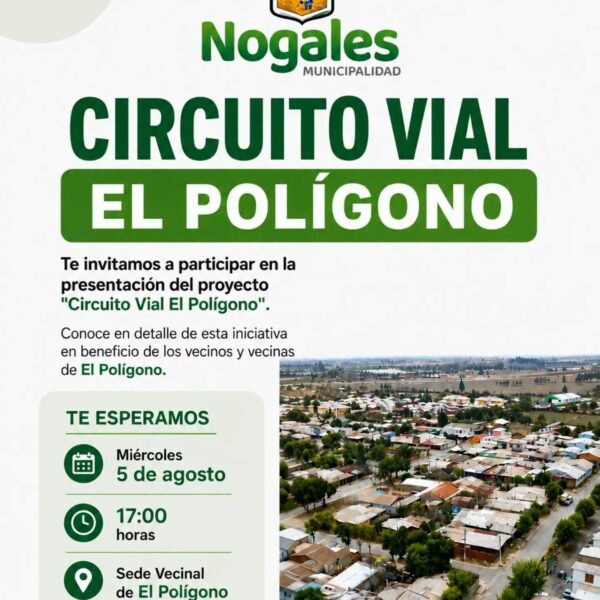 Nogales
MUNICIPALIDAD

CIRCUITO VIAL
EL POLÍGONO

Te invitamos a participar en la presentación del proyecto "Circuito Vial El Polígono".

Conoce en detalle de esta iniciativa en beneficio de los vecinos y vecinas de El Polígono.

TE ESPERAMOS

Miércoles
5 de agosto

17:00
horas

Sede Vecinal
de El Polígono